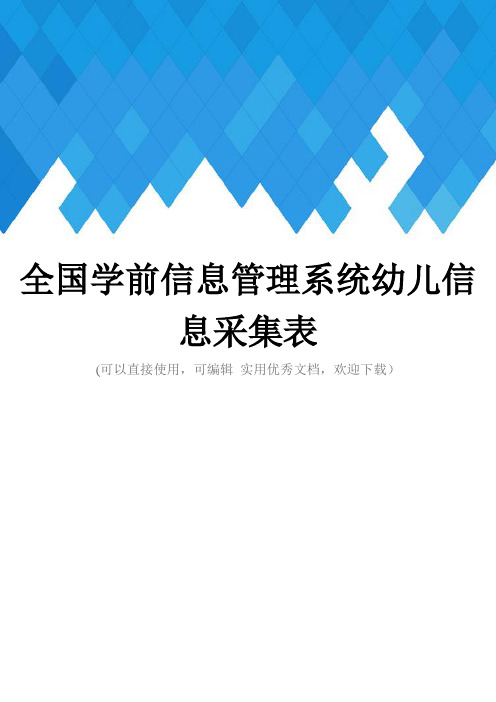 全国学前信息管理系统幼儿信息采集表

(可以直接使用，可编辑 实用优秀文档，欢迎下载）